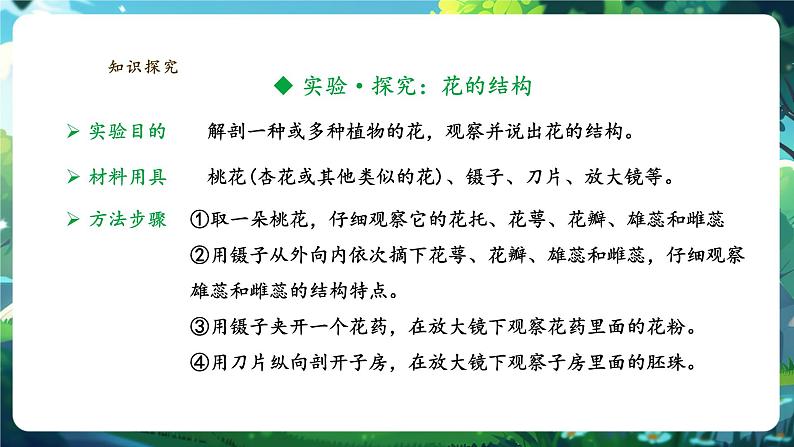 知识探究

◆ 实验·探究：花的结构

➢ 实验目的　解剖一种或多种植物的花，观察并说出花的结构。

➢ 材料用具　桃花(杏花或其他类似的花)、镊子、刀片、放大镜等。

➢ 方法步骤　①取一朵桃花，仔细观察它的花托、花萼、花瓣、雄蕊和雌蕊
②用镊子从外向内依次摘下花萼、花瓣、雄蕊和雌蕊，仔细观察雄蕊和雌蕊的结构特点。
③用镊子夹开一个花药，在放大镜下观察花药里面的花粉。
④用刀片纵向剖开子房，在放大镜下观察子房里面的胚珠。